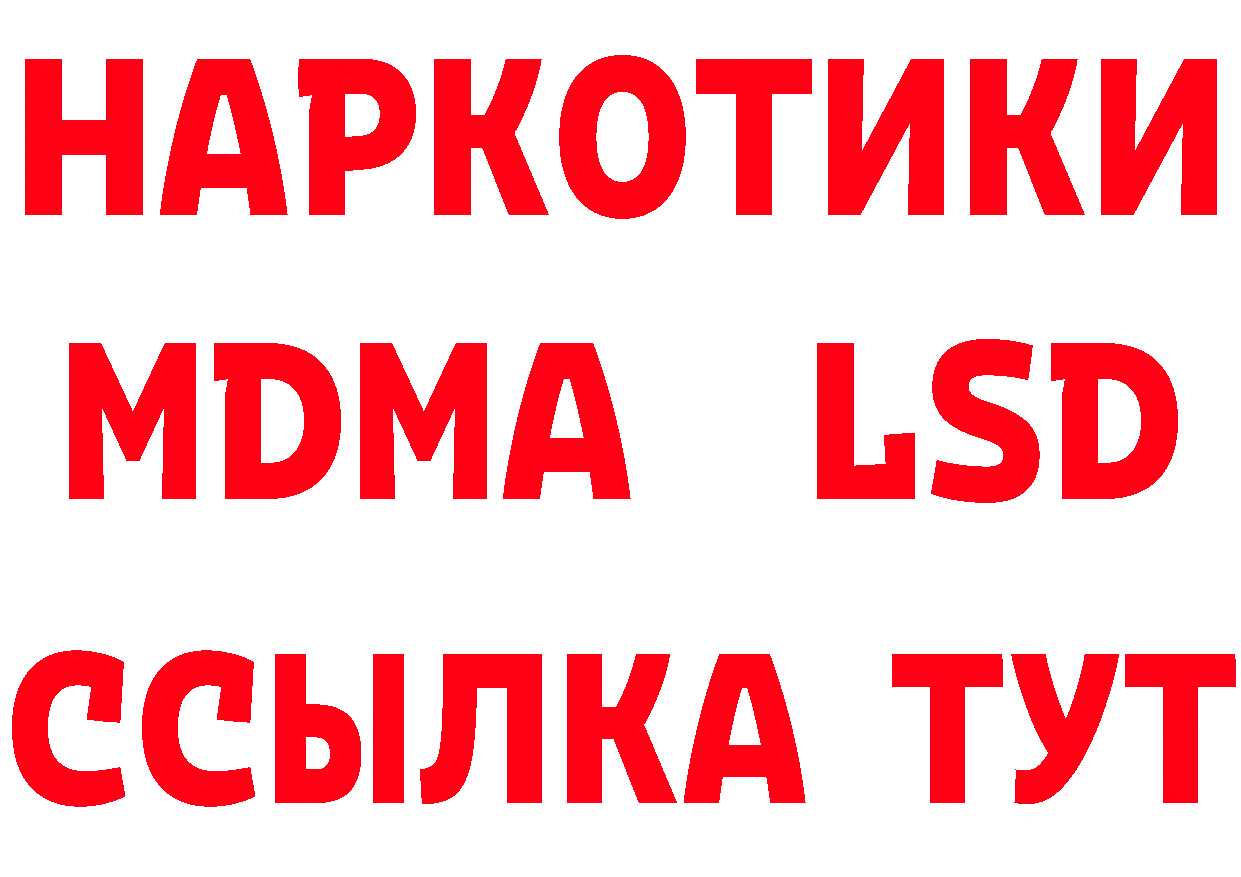 НАРКОТИКИ
MDMA LSD
ССЫЛКА ТУТ